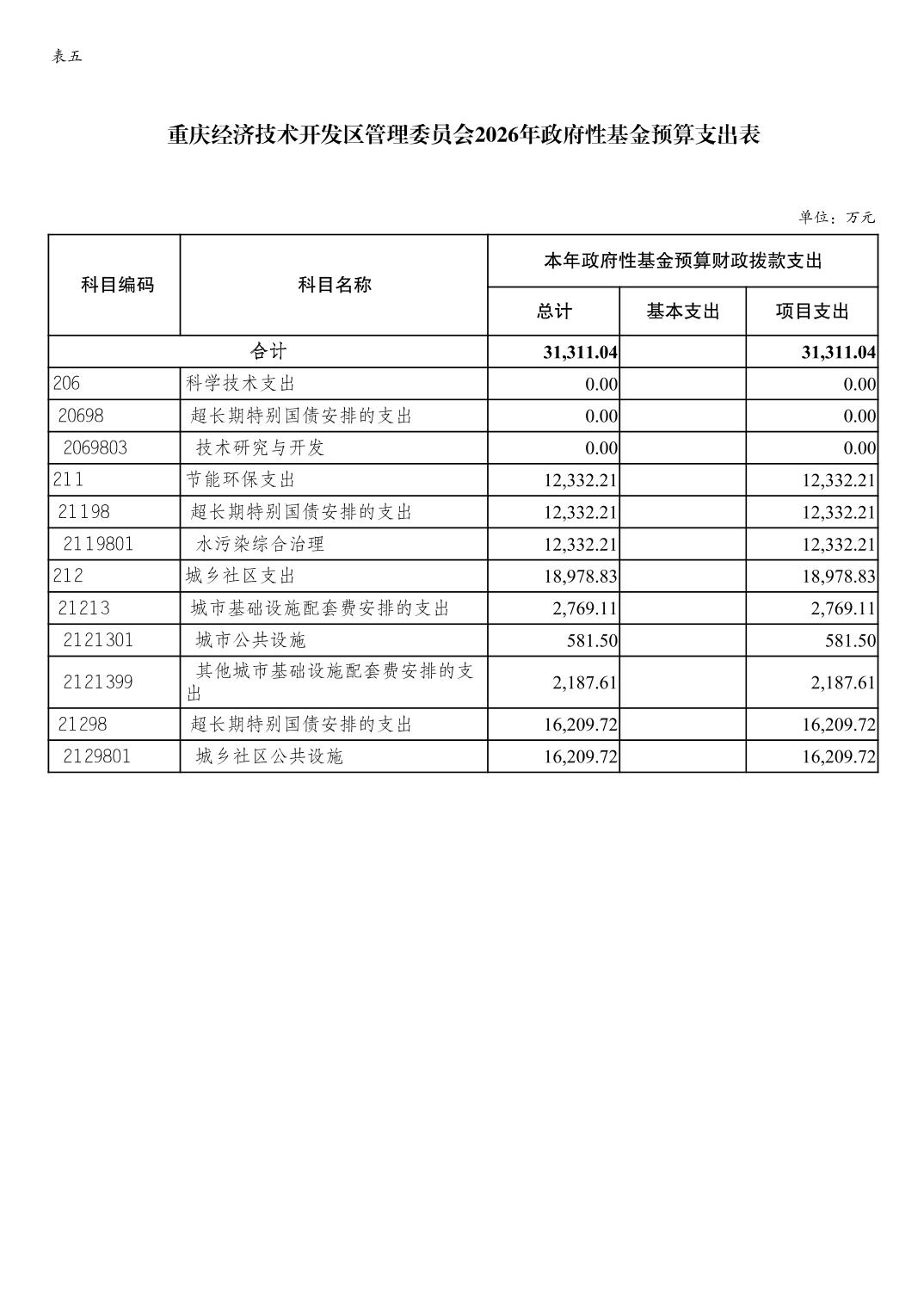 表五

重庆经济技术开发区管理委员会2026年政府性基金预算支出表

单位：万元

| 科目编码 | 科目名称 | 本年政府性基金预算财政拨款支出 | | |
|---|---|---|---|---|
| | | 总计 | 基本支出 | 项目支出 |
| 合计 | | 31,311.04 | | 31,311.04 |
| 206 | 科学技术支出 | 0.00 | | 0.00 |
| 20698 | 超长期特别国债安排的支出 | 0.00 | | 0.00 |
| 2069803 | 技术研究与开发 | 0.00 | | 0.00 |
| 211 | 节能环保支出 | 12,332.21 | | 12,332.21 |
| 21198 | 超长期特别国债安排的支出 | 12,332.21 | | 12,332.21 |
| 2119801 | 水污染综合治理 | 12,332.21 | | 12,332.21 |
| 212 | 城乡社区支出 | 18,978.83 | | 18,978.83 |
| 21213 | 城市基础设施配套费安排的支出 | 2,769.11 | | 2,769.11 |
| 2121301 | 城市公共设施 | 581.50 | | 581.50 |
| 2121399 | 其他城市基础设施配套费安排的支出 | 2,187.61 | | 2,187.61 |
| 21298 | 超长期特别国债安排的支出 | 16,209.72 | | 16,209.72 |
| 2129801 | 城乡社区公共设施 | 16,209.72 | | 16,209.72 |